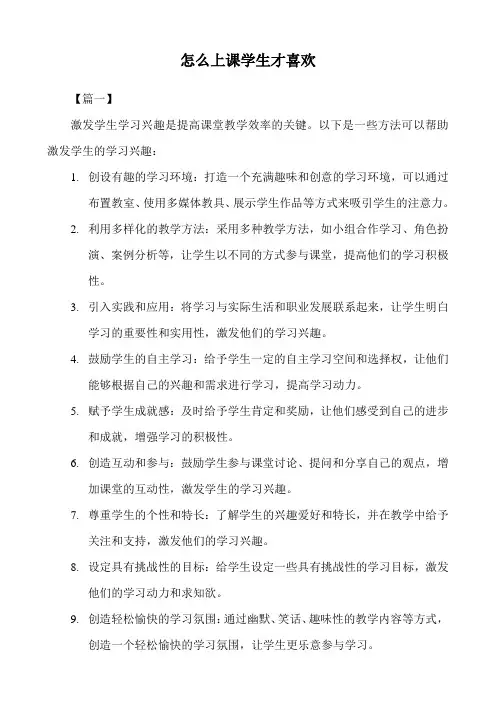 怎么上课学生才喜欢

【篇一】

激发学生学习兴趣是提高课堂教学效率的关键。以下是一些方法可以帮助激发学生的学习兴趣：

1. 创设有趣的学习环境：打造一个充满趣味和创意的学习环境，可以通过布置教室、使用多媒体教具、展示学生作品等方式来吸引学生的注意力。

2. 利用多样化的教学方法：采用多种教学方法，如小组合作学习、角色扮演、案例分析等，让学生以不同的方式参与课堂，提高他们的学习积极性。

3. 引入实践和应用：将学习与实际生活和职业发展联系起来，让学生明白学习的重要性和实用性，激发他们的学习兴趣。

4. 鼓励学生的自主学习：给予学生一定的自主学习空间和选择权，让他们能够根据自己的兴趣和需求进行学习，提高学习动力。

5. 赋予学生成就感：及时给予学生肯定和奖励，让他们感受到自己的进步和成就，增强学习的积极性。

6. 创造互动和参与：鼓励学生参与课堂讨论、提问和分享自己的观点，增加课堂的互动性，激发学生的学习兴趣。

7. 尊重学生的个性和特长：了解学生的兴趣爱好和特长，并在教学中给予关注和支持，激发他们的学习兴趣。

8. 设定具有挑战性的目标：给学生设定一些具有挑战性的学习目标，激发他们的学习动力和求知欲。

9. 创造轻松愉快的学习氛围：通过幽默、笑话、趣味性的教学内容等方式，创造一个轻松愉快的学习氛围，让学生更乐意参与学习。